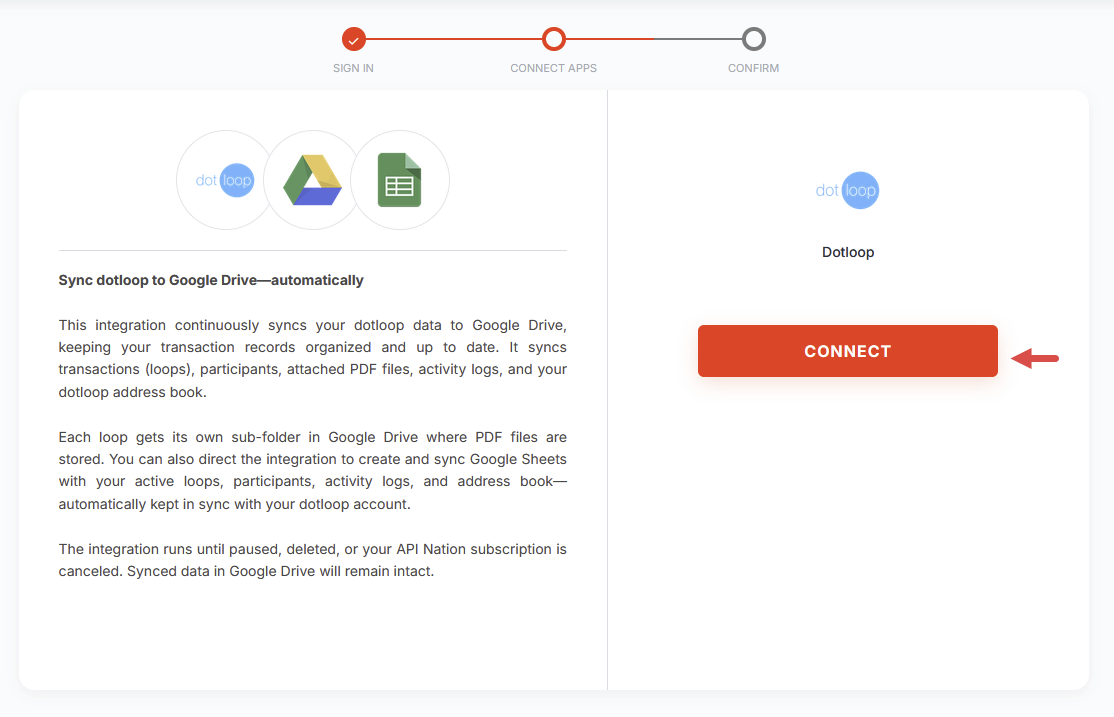 SIGN IN
CONNECT APPS
CONFIRM

dot loop

Sync dotloop to Google Drive—automatically

This integration continuously syncs your dotloop data to Google Drive, keeping your transaction records organized and up to date. It syncs transactions (loops), participants, attached PDF files, activity logs, and your dotloop address book.

Each loop gets its own sub-folder in Google Drive where PDF files are stored. You can also direct the integration to create and sync Google Sheets with your active loops, participants, activity logs, and address book—automatically kept in sync with your dotloop account.

The integration runs until paused, deleted, or your API Nation subscription is canceled. Synced data in Google Drive will remain intact.

dot loop

Dotloop

CONNECT